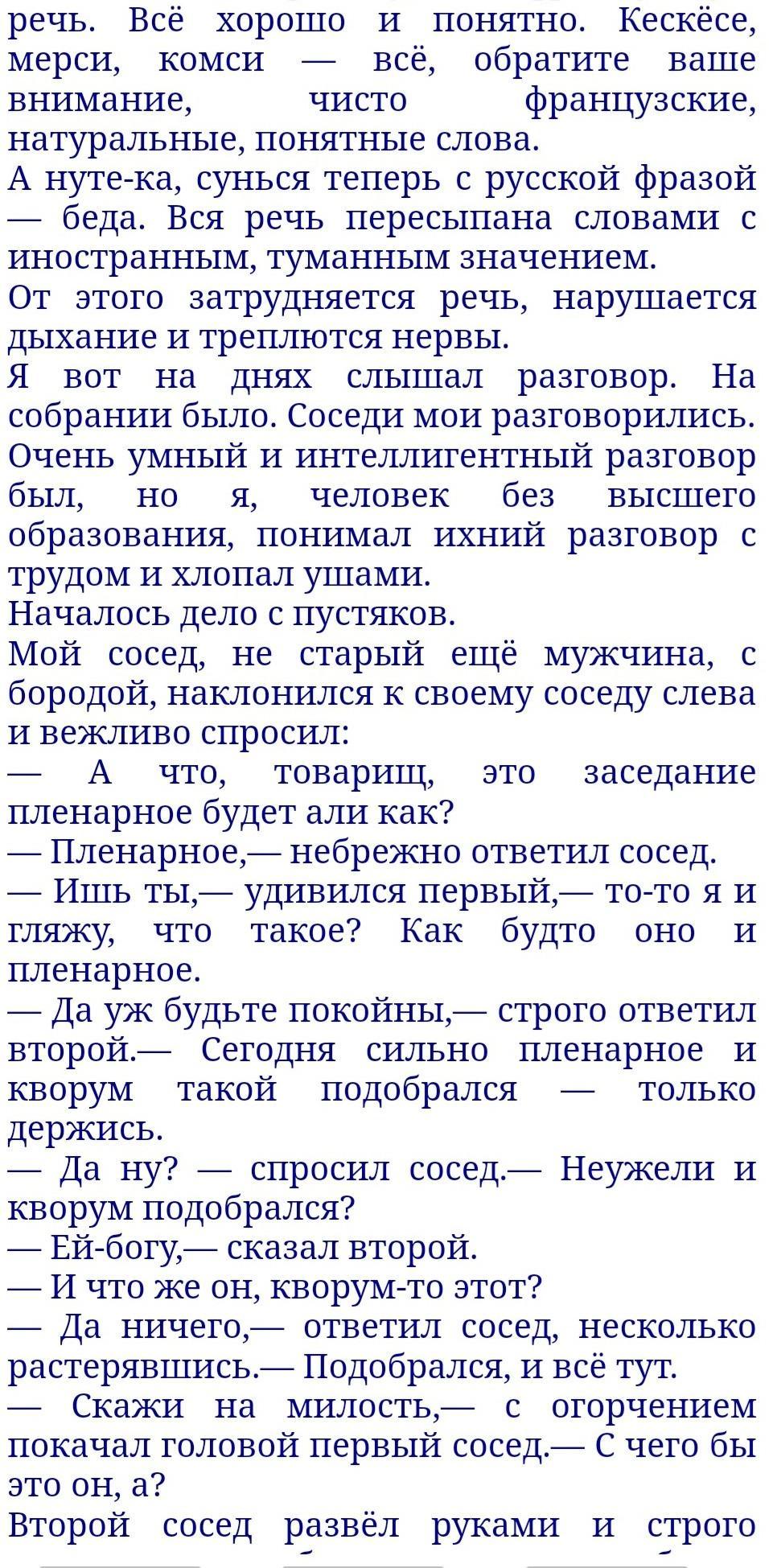 речь. Всё хорошо и понятно. Кескёсе, мерси, комси — всё, обратите ваше внимание, чисто французские, натуральные, понятные слова.
А нуте-ка, сунься теперь с русской фразой — беда. Вся речь пересыпана словами с иностранным, туманным значением.
От этого затрудняется речь, нарушается дыхание и треплются нервы.
Я вот на днях слышал разговор. На собрании было. Соседи мои разговорились. Очень умный и интеллигентный разговор был, но я, человек без высшего образования, понимал ихний разговор с трудом и хлопал ушами.
Началось дело с пустяков.
Мой сосед, не старый ещё мужчина, с бородой, наклонился к своему соседу слева и вежливо спросил:
— А что, товарищ, это заседание пленарное будет али как?
— Пленарное,— небрежно ответил сосед.
— Ишь ты,— удивился первый,— то-то я и гляжу, что такое? Как будто оно и пленарное.
— Да уж будьте покойны,— строго ответил второй.— Сегодня сильно пленарное и кворум такой подобрался — только держись.
— Да ну? — спросил сосед.— Неужели и кворум подобрался?
— Ей-богу,— сказал второй.
— И что же он, кворум-то этот?
— Да ничего,— ответил сосед, несколько растерявшись.— Подобрался, и всё тут.
— Скажи на милость,— с огорчением покачал головой первый сосед.— С чего бы это он, а?
Второй сосед развёл руками и строго